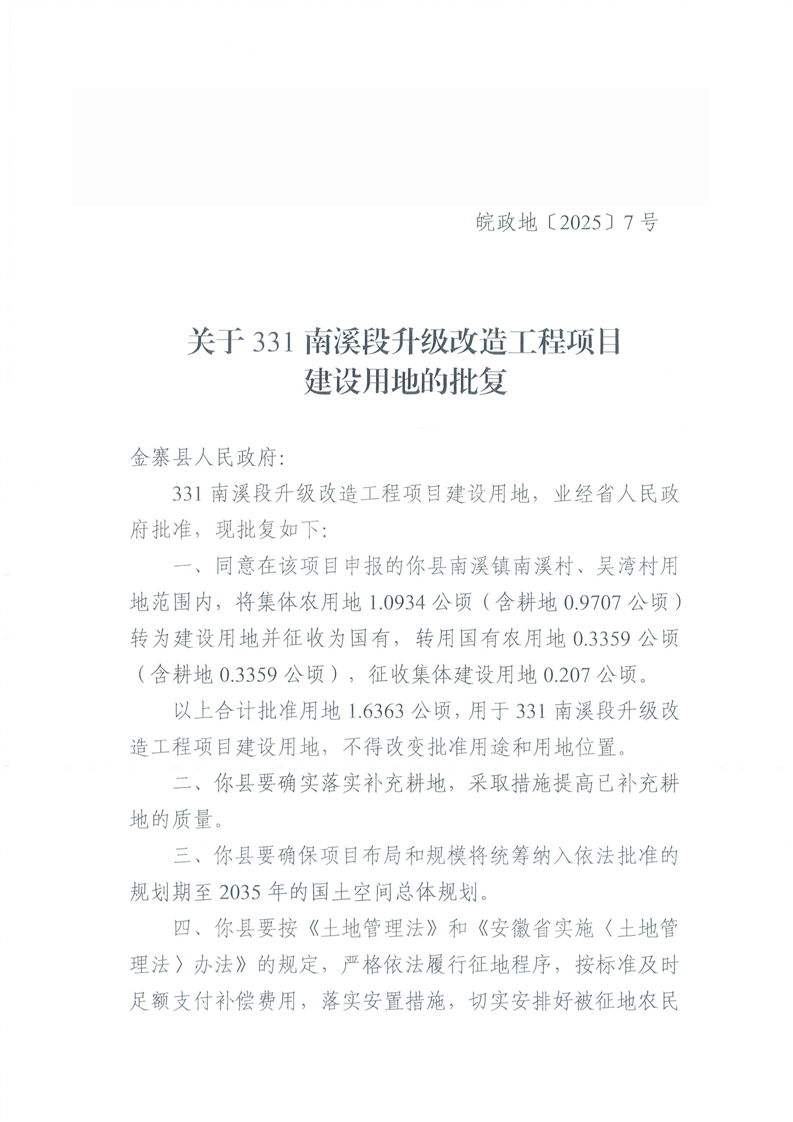 皖政地〔2025〕7号

关于331南溪段升级改造工程项目建设用地的批复

金寨县人民政府:

331南溪段升级改造工程项目建设用地，业经省人民政府批准，现批复如下:

一、同意在该项目申报的你县南溪镇南溪村、吴湾村用地范围内，将集体农用地1.0934公顷（含耕地0.9707公顷）转为建设用地并征收为国有，转用国有农用地0.3359公顷（含耕地0.3359公顷），征收集体建设用地0.207公顷。

以上合计批准用地1.6363公顷，用于331南溪段升级改造工程项目建设用地，不得改变批准用途和用地位置。

二、你县要确实落实补充耕地，采取措施提高已补充耕地的质量。

三、你县要确保项目布局和规模将统筹纳入依法批准的规划期至2035年的国土空间总体规划。

四、你县要按《土地管理法》和《安徽省实施〈土地管理法〉办法》的规定，严格依法履行征地程序，按标准及时足额支付补偿费用，落实安置措施，切实安排好被征地农民